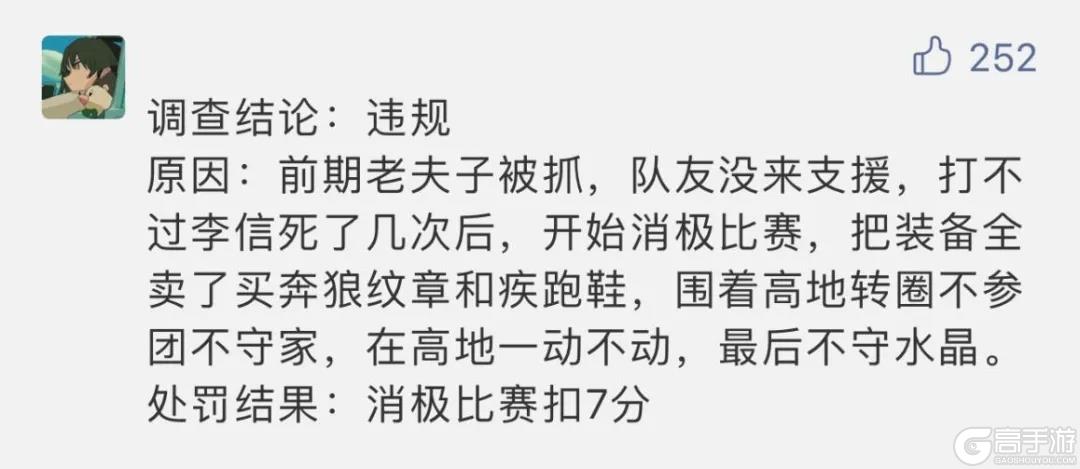 252

调查结论：违规
原因：前期老夫子被抓，队友没来支援，打不过李信死了几次后，开始消极比赛，把装备全卖了买奔狼纹章和疾跑鞋，围着高地转圈不参团不守家，在高地一动不动，最后不守水晶。
处罚结果：消极比赛扣7分

高手游
GAOSHOUYOU.COM